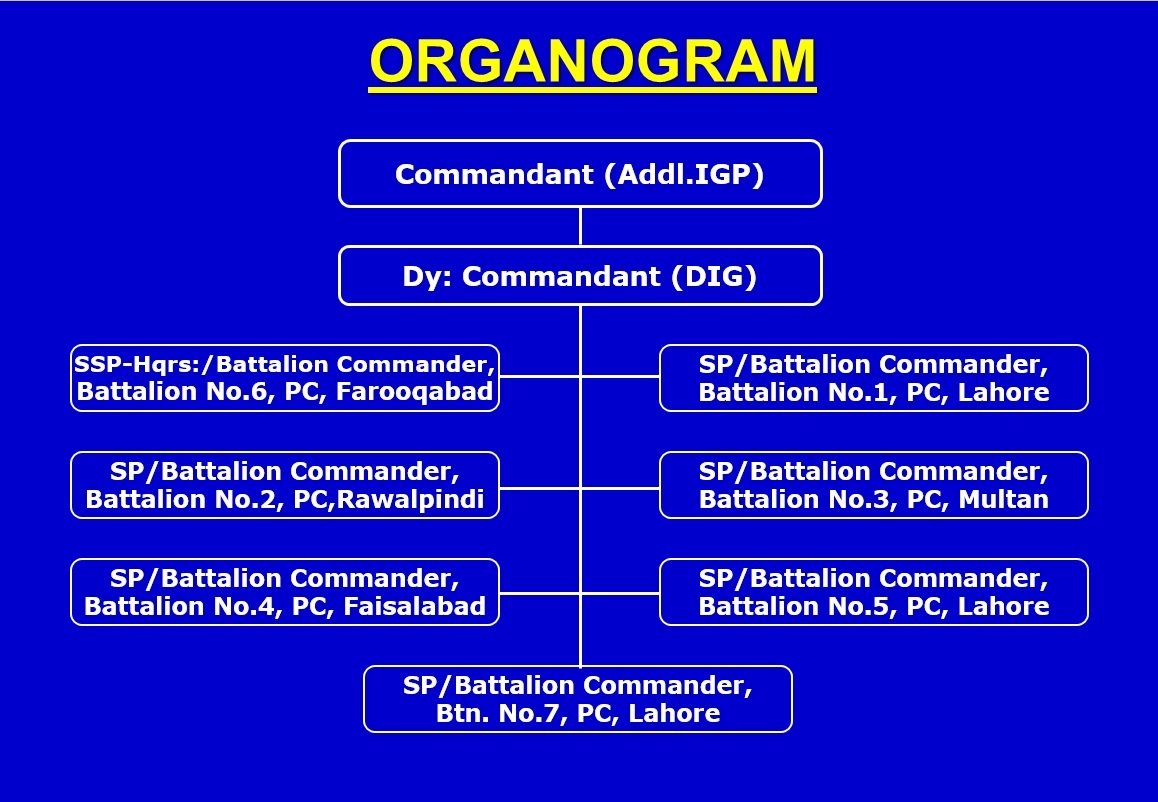 ORGANOGRAM

Commandant (Addl.IGP)

Dy: Commandant (DIG)

SSP-Hqrs:/Battalion Commander, Battalion No.6, PC, Farooqabad

SP/Battalion Commander, Battalion No.1, PC, Lahore

SP/Battalion Commander, Battalion No.2, PC,Rawalpindi

SP/Battalion Commander, Battalion No.3, PC, Multan

SP/Battalion Commander, Battalion No.4, PC, Faisalabad

SP/Battalion Commander, Battalion No.5, PC, Lahore

SP/Battalion Commander, Btn. No.7, PC, Lahore